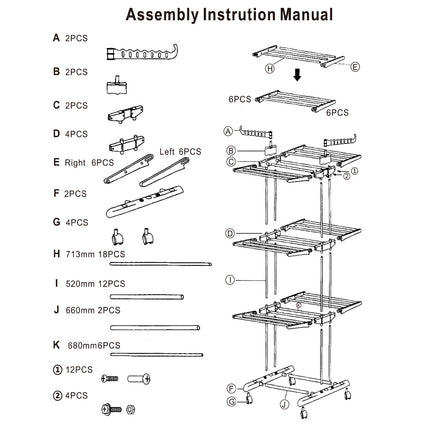 Assembly Instrution Manual

A 2PCS

B 2PCS

C 2PCS

D 4PCS

E Right 6PCS

Left 6PCS

F 2PCS

G 4PCS

H 713mm 18PCS

I 520mm 12PCS

J 660mm 2PCS

K 680mm6PCS

① 12PCS

② 4PCS

H

E

6PCS

6PCS

A

B

C

②

①

D

I

F

G

J